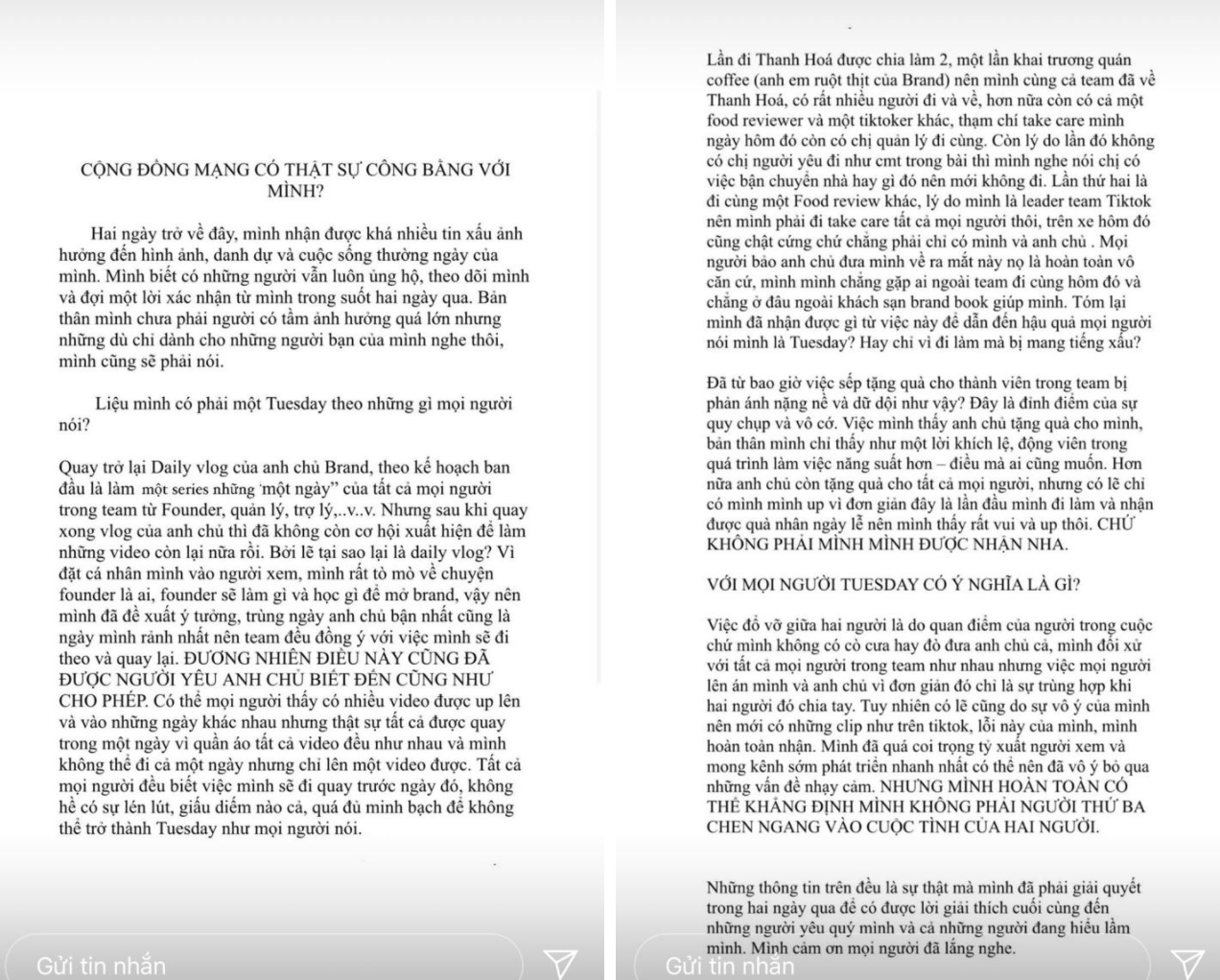 CỘNG ĐỒNG MẠNG CÓ THẬT SỰ CÔNG BẰNG VỚI MÌNH?

Hai ngày trở về đây, mình nhận được khá nhiều tin xấu ảnh hưởng đến hình ảnh, danh dự và cuộc sống thường ngày của mình. Mình biết có những người vẫn luôn ủng hộ, theo dõi mình và đợi một lời xác nhận từ mình trong suốt hai ngày qua. Bản thân mình chưa phải người có tầm ảnh hưởng quá lớn nhưng những dù chỉ dành cho những người bạn của mình nghe thôi, mình cũng sẽ phải nói.

Liệu mình có phải một Tuesday theo những gì mọi người nói?

Quay trở lại Daily vlog của anh chủ Brand, theo kế hoạch ban đầu là làm một series những 'một ngày" của tất cả mọi người trong team từ Founder, quản lý, trợ lý,..v..v. Nhưng sau khi quay xong vlog của anh chủ thì đã không còn cơ hội xuất hiện để làm những video còn lại nữa rồi. Bởi lẽ tại sao lại là daily vlog? Vì đặt cá nhân mình vào người xem, mình rất tò mò về chuyện founder là ai, founder sẽ làm gì và học gì để mở brand, vậy nên mình đã đề xuất ý tưởng, trùng ngày anh chủ bận nhất cũng là ngày mình rảnh nhất nên team đều đồng ý với việc mình sẽ đi theo và quay lại. ĐƯƠNG NHIÊN ĐIỀU NÀY CŨNG ĐÃ ĐƯỢC NGƯỜI YÊU ANH CHỦ BIẾT ĐẾN CŨNG NHƯ CHO PHÉP. Có thể mọi người thấy có nhiều video được up lên và vào những ngày khác nhau nhưng thật sự tất cả được quay trong một ngày vì quần áo tất cả video đều như nhau và mình không thể đi cả một ngày nhưng chỉ lên một video được. Tất cả mọi người đều biết việc mình sẽ đi quay trước ngày đó, không hề có sự lén lút, giấu diếm nào cả, quá đủ minh bạch để không thể trở thành Tuesday như mọi người nói.

Gửi tin nhắn

Lần đi Thanh Hoá được chia làm 2, một lần khai trương quán coffee (anh em ruột thịt của Brand) nên mình cùng cả team đã về Thanh Hoá, có rất nhiều người đi và về, hơn nữa còn có cả một food reviewer và một tiktoker khác, thạm chí take care mình ngày hôm đó còn có chị quản lý đi cùng. Còn lý do lần đó không có chị người yêu đi như cmt trong bài thì mình nghe nói chị có việc bận chuyển nhà hay gì đó nên mới không đi. Lần thứ hai là đi cùng một Food review khác, lý do mình là leader team Tiktok nên mình phải đi take care tất cả mọi người thôi, trên xe hôm đó cũng chật cứng chứ chẳng phải chỉ có mình và anh chủ . Mọi người bảo anh chủ đưa mình về ra mắt này nọ là hoàn toàn vô căn cứ, mình mình chẳng gặp ai ngoài team đi cùng hôm đó và chẳng ở đâu ngoài khách sạn brand book giúp mình. Tóm lại mình đã nhận được gì từ việc này để dẫn đến hậu quả mọi người nói mình là Tuesday? Hay chỉ vì đi làm mà bị mang tiếng xấu?

Đã từ bao giờ việc sếp tặng quà cho thành viên trong team bị phản ánh nặng nề và dữ dội như vậy? Đây là đỉnh điểm của sự quy chụp và vô cớ. Việc mình thấy anh chủ tặng quà cho mình, bản thân mình chỉ thấy như một lời khích lệ, động viên trong quá trình làm việc năng suất hơn – điều mà ai cũng muốn. Hơn nữa anh chủ còn tặng quà cho tất cả mọi người, nhưng có lẽ chỉ có mình mình up vì đơn giản đây là lần đầu mình đi làm và nhận được quà nhân ngày lễ nên mình thấy rất vui và up thôi. CHỨ KHÔNG PHẢI MÌNH MÌNH ĐƯỢC NHẬN NHA.

VỚI MỌI NGƯỜI TUESDAY CÓ Ý NGHĨA LÀ GÌ?

Việc đổ vỡ giữa hai người là do quan điểm của người trong cuộc chứ mình không có cò cưa hay đò đưa anh chủ cả, mình đối xử với tất cả mọi người trong team như nhau nhưng việc mọi người lên án mình và anh chủ vì đơn giản đó chỉ là sự trùng hợp khi hai người đó chia tay. Tuy nhiên có lẽ cũng do sự vô ý của mình nên mới có những clip như trên tiktok, lỗi này của mình, mình hoàn toàn nhận. Mình đã quá coi trọng tỷ xuất người xem và mong kênh sớm phát triển nhanh nhất có thể nên đã vô ý bỏ qua những vấn đề nhạy cảm. NHƯNG MÌNH HOÀN TOÀN CÓ THỂ KHẲNG ĐỊNH MÌNH KHÔNG PHẢI NGƯỜI THỨ BA CHEN NGANG VÀO CUỘC TÌNH CỦA HAI NGƯỜI.

Những thông tin trên đều là sự thật mà mình đã phải giải quyết trong hai ngày qua để có được lời giải thích cuối cùng đến những người yêu quý mình và cả những người đang hiểu lầm mình. Mình cảm ơn mọi người đã lắng nghe.

Gửi tin nhắn